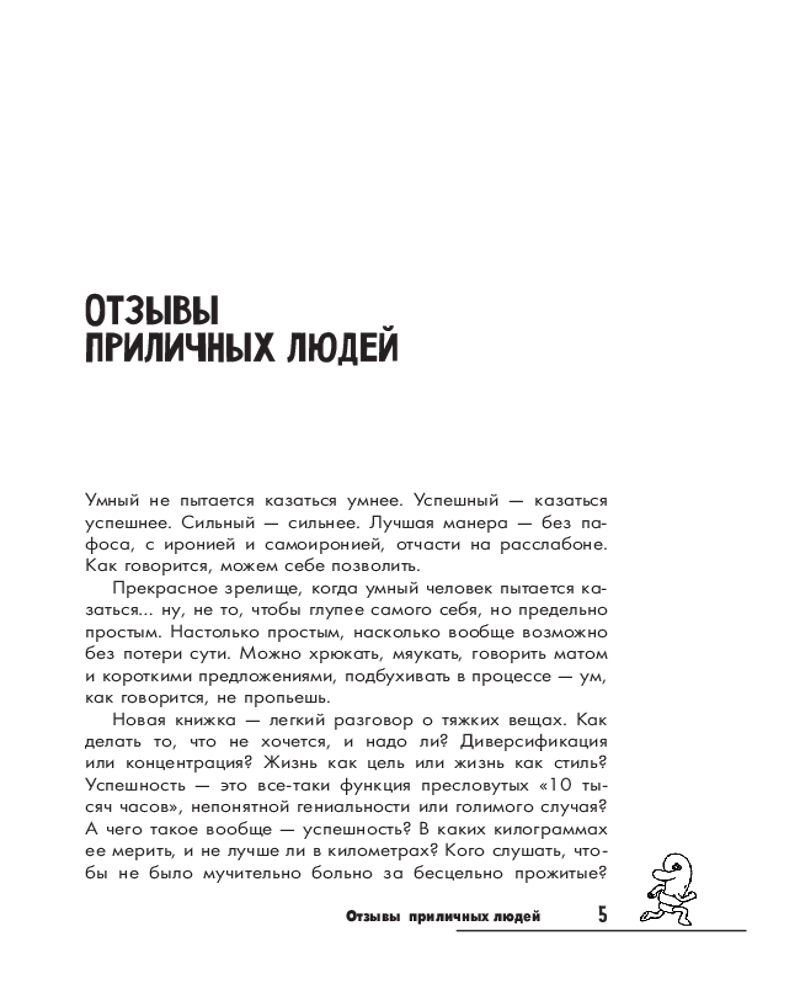 ОТЗЫВЫ ПРИЛИЧНЫХ ЛЮДЕЙ

Умный не пытается казаться умнее. Успешный — казаться успешнее. Сильный — сильнее. Лучшая манера — без пафоса, с иронией и самоиронией, отчасти на расслабоне. Как говорится, можем себе позволить.

Прекрасное зрелище, когда умный человек пытается казаться... ну, не то, чтобы глупее самого себя, но предельно простым. Настолько простым, насколько вообще возможно без потери сути. Можно хрюкать, мяукать, говорить матом и короткими предложениями, подбухивать в процессе — ум, как говорится, не пропьешь.

Новая книжка — легкий разговор о тяжких вещах. Как делать то, что не хочется, и надо ли? Диверсификация или концентрация? Жизнь как цель или жизнь как стиль? Успешность — это все-таки функция пресловутых «10 тысяч часов», непонятной гениальности или голимого случая? А чего такое вообще — успешность? В каких килограммах ее мерить, и не лучше ли в километрах? Кого слушать, чтобы не было мучительно больно за бесцельно прожитые?

Отзывы приличных людей 5